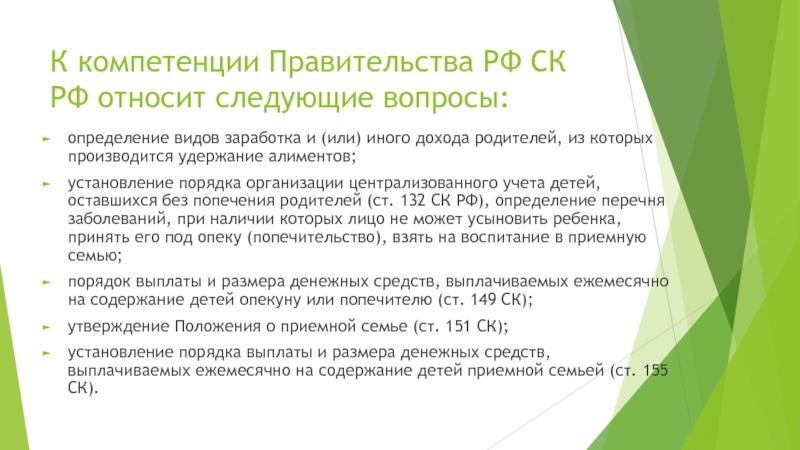 К компетенции Правительства РФ СК РФ относит следующие вопросы:

определение видов заработка и (или) иного дохода родителей, из которых производится удержание алиментов;

установление порядка организации централизованного учета детей, оставшихся без попечения родителей (ст. 132 СК РФ), определение перечня заболеваний, при наличии которых лицо не может усыновить ребенка, принять его под опеку (попечительство), взять на воспитание в приемную семью;

порядок выплаты и размера денежных средств, выплачиваемых ежемесячно на содержание детей опекуну или попечителю (ст. 149 СК);

утверждение Положения о приемной семье (ст. 151 СК);

установление порядка выплаты и размера денежных средств, выплачиваемых ежемесячно на содержание детей приемной семьей (ст. 155 СК).